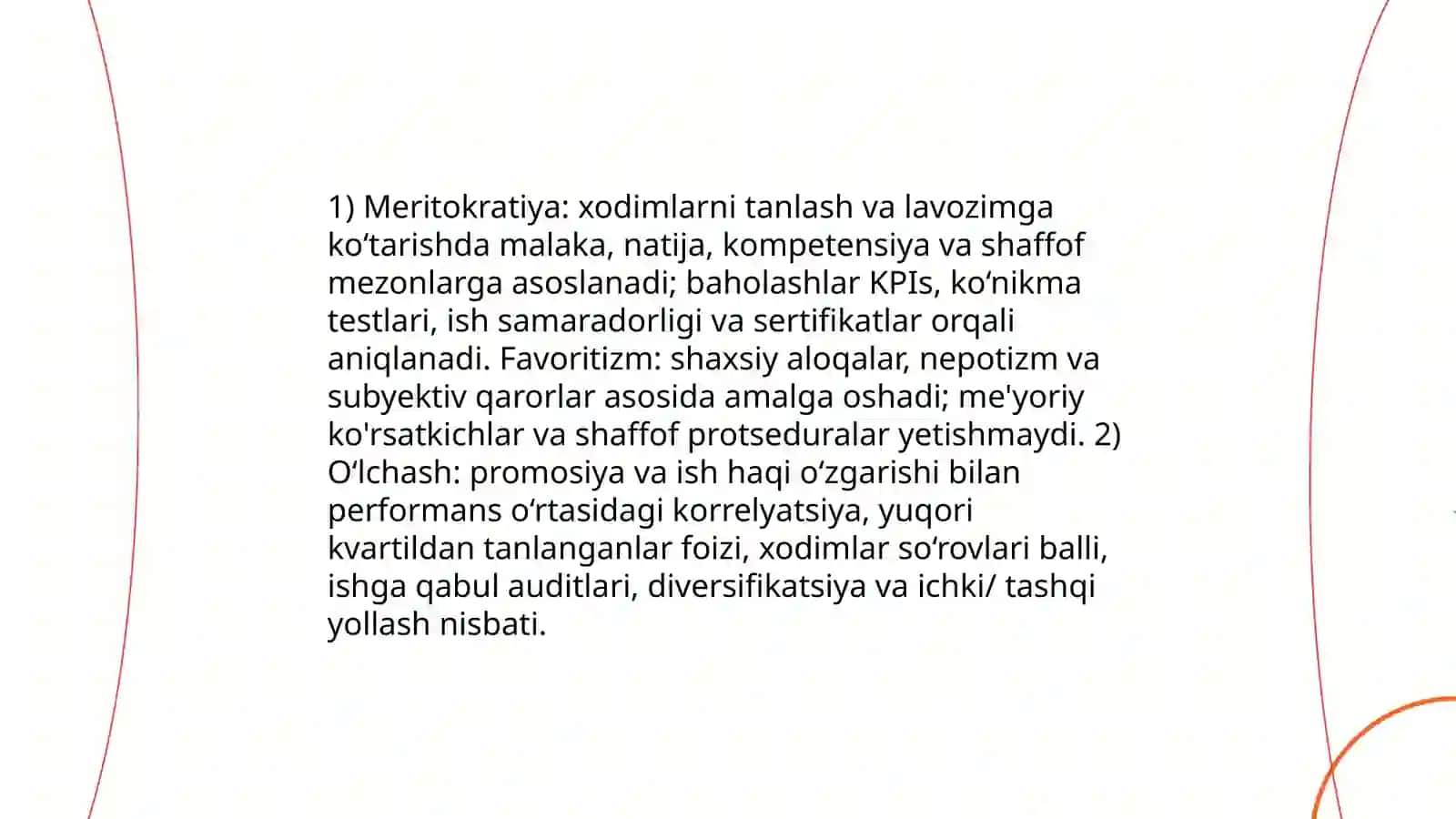 1) Meritokratiya: xodimlarni tanlash va lavozimga ko‘tarishda malaka, natija, kompetensiya va shaffof mezonlarga asoslanadi; baholashlar KPIs, ko‘nikma testlari, ish samaradorligi va sertifikatlar orqali aniqlanadi. Favoritizm: shaxsiy aloqalar, nepotizm va subyektiv qarorlar asosida amalga oshadi; me'yoriy ko'rsatkichlar va shaffof protseduralar yetishmaydi. 2) O‘lchash: promosiya va ish haqi o‘zgarishi bilan performans o‘rtasidagi korrelyatsiya, yuqori kvartildan tanlanganlar foizi, xodimlar so‘rovlari balli, ishga qabul auditlari, diversifikatsiya va ichki/ tashqi yollash nisbati.